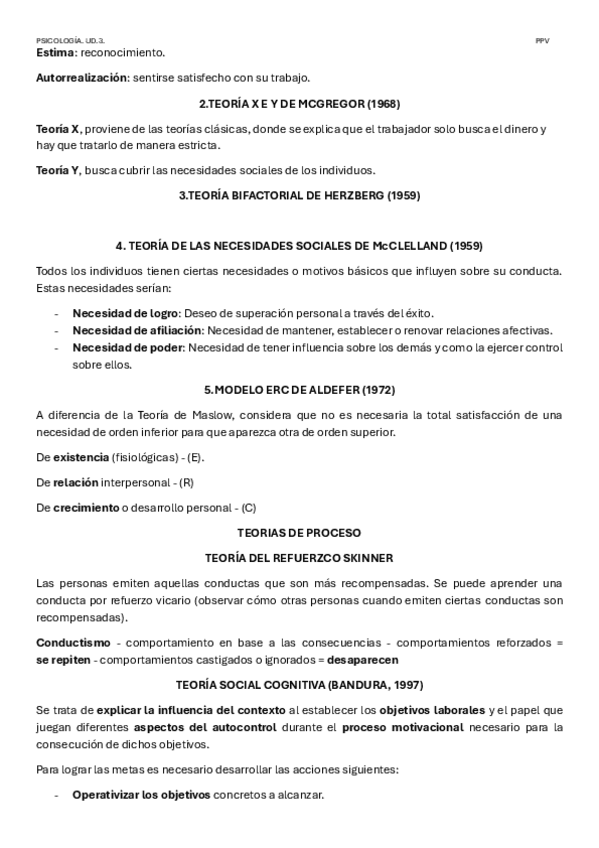 PSICOLOGÍA. UD.3. PPV

Estima: reconocimiento.

Autorrealización: sentirse satisfecho con su trabajo.

2.TEORÍA X E Y DE MCGREGOR (1968)

Teoría X, proviene de las teorías clásicas, donde se explica que el trabajador solo busca el dinero y hay que tratarlo de manera estricta.

Teoría Y, busca cubrir las necesidades sociales de los individuos.

3.TEORÍA BIFACTORIAL DE HERZBERG (1959)

4. TEORÍA DE LAS NECESIDADES SOCIALES DE McCLELLAND (1959)

Todos los individuos tienen ciertas necesidades o motivos básicos que influyen sobre su conducta. Estas necesidades serían:

- Necesidad de logro: Deseo de superación personal a través del éxito.
- Necesidad de afiliación: Necesidad de mantener, establecer o renovar relaciones afectivas.
- Necesidad de poder: Necesidad de tener influencia sobre los demás y como la ejercer control sobre ellos.

5.MODELO ERC DE ALDEFER (1972)

A diferencia de la Teoría de Maslow, considera que no es necesaria la total satisfacción de una necesidad de orden inferior para que aparezca otra de orden superior.

De existencia (fisiológicas) - (E).

De relación interpersonal - (R)

De crecimiento o desarrollo personal - (C)

TEORIAS DE PROCESO

TEORÍA DEL REFUERZCO SKINNER

Las personas emiten aquellas conductas que son más recompensadas. Se puede aprender una conducta por refuerzo vicario (observar cómo otras personas cuando emiten ciertas conductas son recompensadas).

Conductismo - comportamiento en base a las consecuencias - comportamientos reforzados = se repiten - comportamientos castigados o ignorados = desaparecen

TEORÍA SOCIAL COGNITIVA (BANDURA, 1997)

Se trata de explicar la influencia del contexto al establecer los objetivos laborales y el papel que juegan diferentes aspectos del autocontrol durante el proceso motivacional necesario para la consecución de dichos objetivos.

Para lograr las metas es necesario desarrollar las acciones siguientes:

- Operativizar los objetivos concretos a alcanzar.